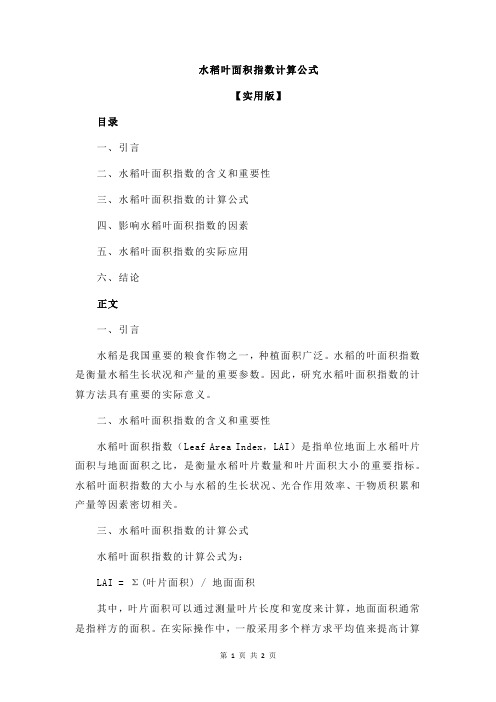 水稻叶面积指数计算公式

【实用版】

目录

一、引言

二、水稻叶面积指数的含义和重要性

三、水稻叶面积指数的计算公式

四、影响水稻叶面积指数的因素

五、水稻叶面积指数的实际应用

六、结论

正文

一、引言

水稻是我国重要的粮食作物之一，种植面积广泛。水稻的叶面积指数是衡量水稻生长状况和产量的重要参数。因此，研究水稻叶面积指数的计算方法具有重要的实际意义。

二、水稻叶面积指数的含义和重要性

水稻叶面积指数（Leaf Area Index，LAI）是指单位地面上水稻叶片面积与地面面积之比，是衡量水稻叶片数量和叶片面积大小的重要指标。水稻叶面积指数的大小与水稻的生长状况、光合作用效率、干物质积累和产量等因素密切相关。

三、水稻叶面积指数的计算公式

水稻叶面积指数的计算公式为：

LAI = Σ(叶片面积) / 地面面积

其中，叶片面积可以通过测量叶片长度和宽度来计算，地面面积通常是指样方的面积。在实际操作中，一般采用多个样方求平均值来提高计算

第 1 页 共 2 页